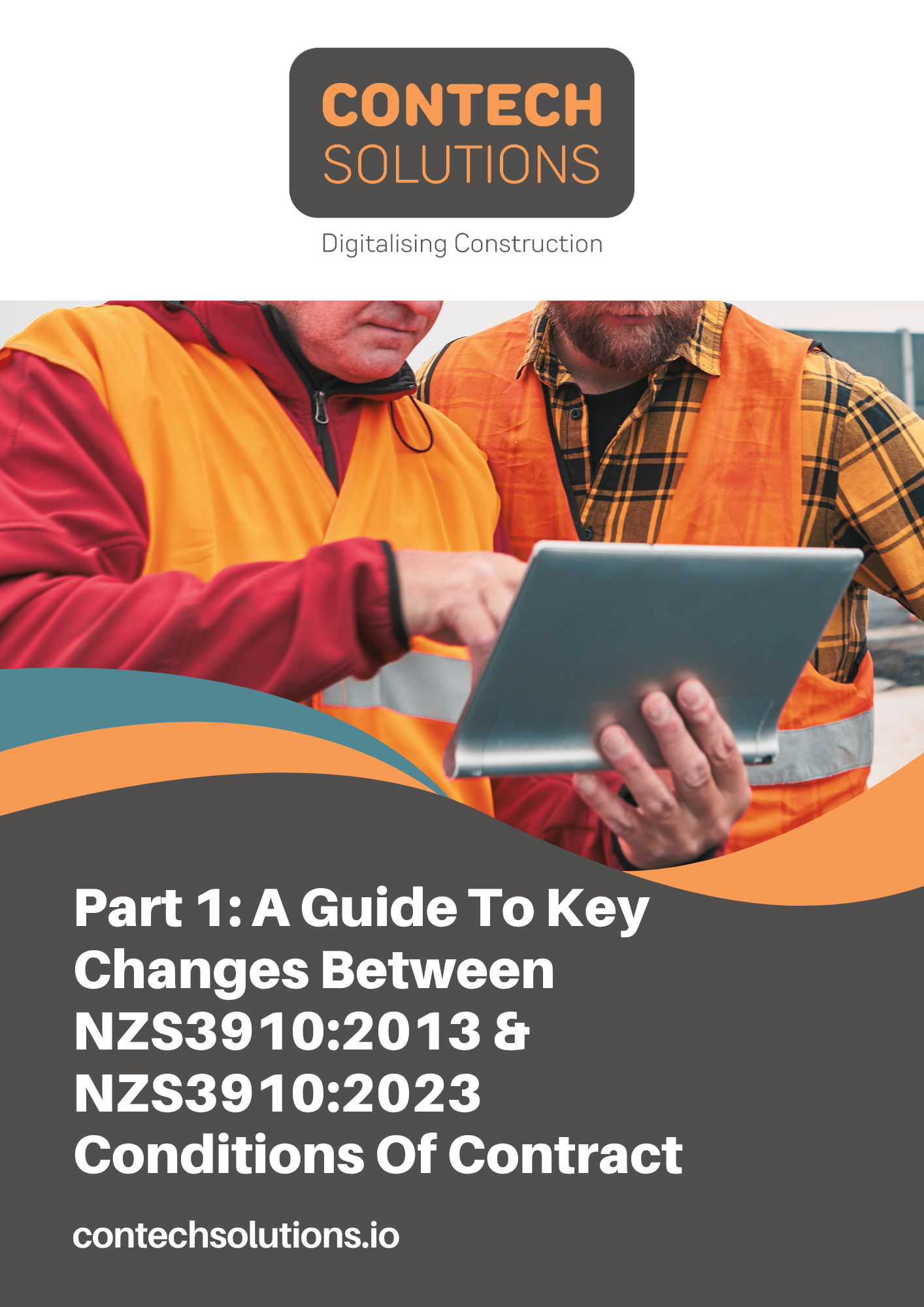 CONTECH
SOLUTIONS

Digitalising Construction

Part 1: A Guide To Key Changes Between NZS3910:2013 & NZS3910:2023 Conditions Of Contract

contechsolutions.io